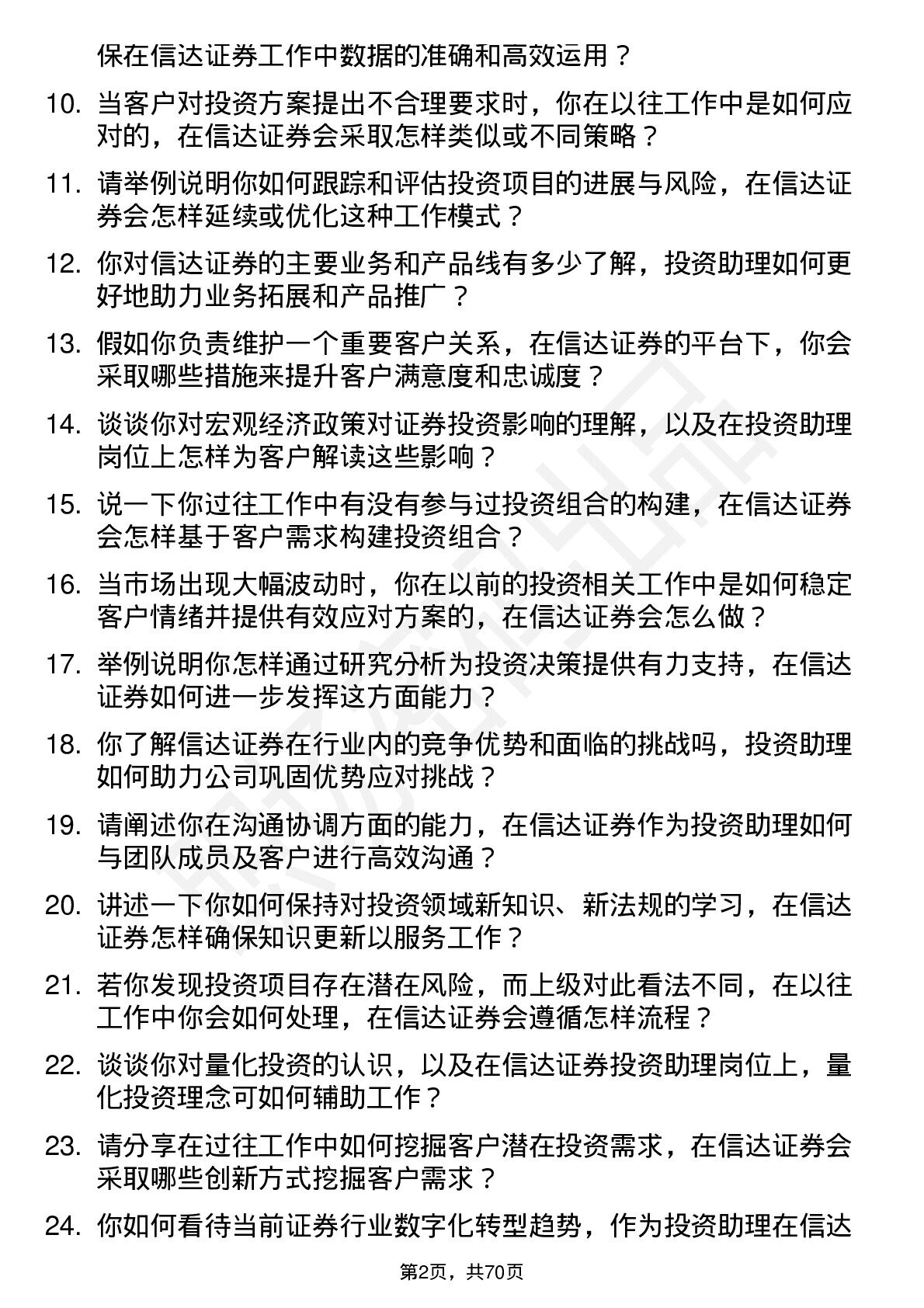 保在信达证券工作中数据的准确和高效运用？

10. 当客户对投资方案提出不合理要求时，你在以往工作中是如何应对的，在信达证券会采取怎样类似或不同策略？

11. 请举例说明你如何跟踪和评估投资项目的进展与风险，在信达证券会怎样延续或优化这种工作模式？

12. 你对信达证券的主要业务和产品线有多少了解，投资助理如何更好地助力业务拓展和产品推广？

13. 假如你负责维护一个重要客户关系，在信达证券的平台下，你会采取哪些措施来提升客户满意度和忠诚度？

14. 谈谈你对宏观经济政策对证券投资影响的理解，以及在投资助理岗位上怎样为客户解读这些影响？

15. 说一下你过往工作中有没有参与过投资组合的构建，在信达证券会怎样基于客户需求构建投资组合？

16. 当市场出现大幅波动时，你在以前的投资相关工作中是如何稳定客户情绪并提供有效应对方案的，在信达证券会怎么做？

17. 举例说明你怎样通过研究分析为投资决策提供有力支持，在信达证券如何进一步发挥这方面能力？

18. 你了解信达证券在行业内的竞争优势和面临的挑战吗，投资助理如何助力公司巩固优势应对挑战？

19. 请阐述你在沟通协调方面的能力，在信达证券作为投资助理如何与团队成员及客户进行高效沟通？

20. 讲述一下你如何保持对投资领域新知识、新法规的学习，在信达证券怎样确保知识更新以服务工作？

21. 若你发现投资项目存在潜在风险，而上级对此看法不同，在以往工作中你会如何处理，在信达证券会遵循怎样流程？

22. 谈谈你对量化投资的认识，以及在信达证券投资助理岗位上，量化投资理念可如何辅助工作？

23. 请分享在过往工作中如何挖掘客户潜在投资需求，在信达证券会采取哪些创新方式挖掘客户需求？

24. 你如何看待当前证券行业数字化转型趋势，作为投资助理在信达

第2页，共70页